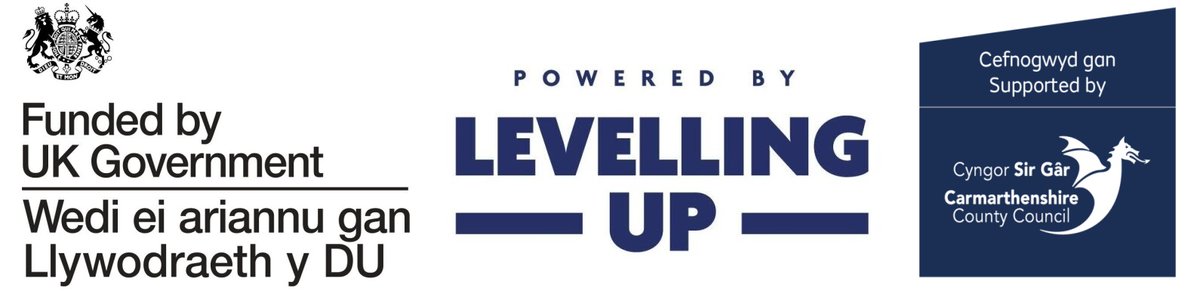 Funded by UK Government
Wedi ei ariannu gan Llywodraeth y DU

POWERED BY
LEVELLING UP

Cefnogwyd gan
Supported by

Cyngor Sir Gâr
Carmarthenshire County Council